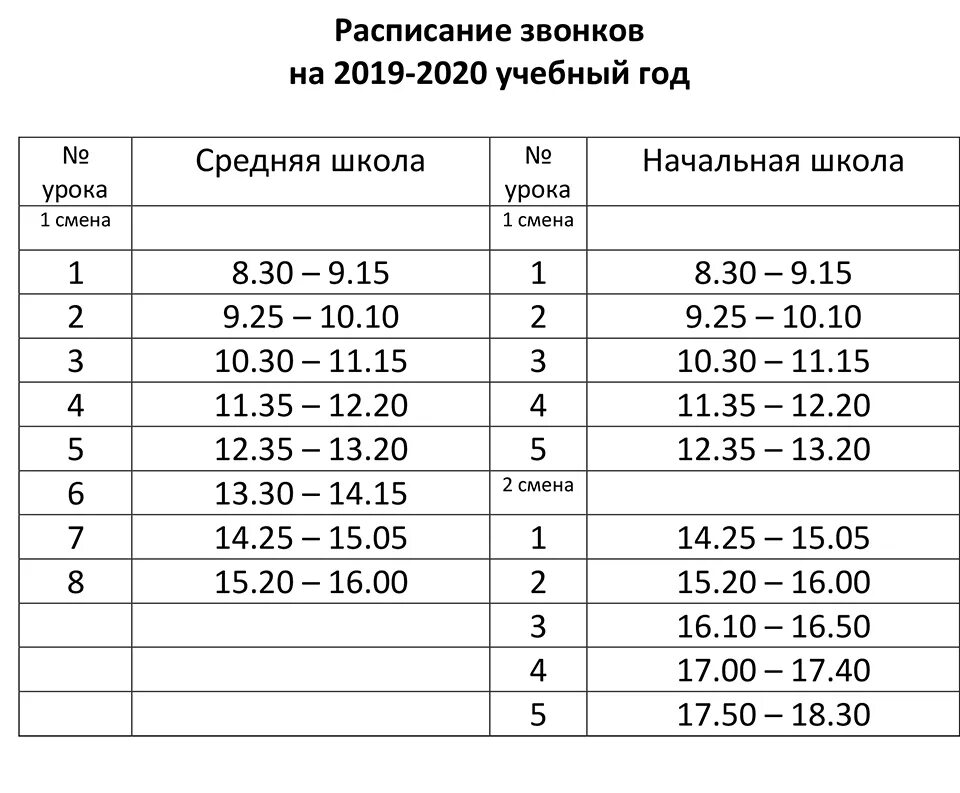 Расписание звонков
на 2019-2020 учебный год

| № урока | Средняя школа | № урока | Начальная школа |
|---|---|---|---|
| 1 смена | | 1 смена | |
| 1 | 8.30 – 9.15 | 1 | 8.30 – 9.15 |
| 2 | 9.25 – 10.10 | 2 | 9.25 – 10.10 |
| 3 | 10.30 – 11.15 | 3 | 10.30 – 11.15 |
| 4 | 11.35 – 12.20 | 4 | 11.35 – 12.20 |
| 5 | 12.35 – 13.20 | 5 | 12.35 – 13.20 |
| 6 | 13.30 – 14.15 | 2 смена | |
| 7 | 14.25 – 15.05 | 1 | 14.25 – 15.05 |
| 8 | 15.20 – 16.00 | 2 | 15.20 – 16.00 |
| | | 3 | 16.10 – 16.50 |
| | | 4 | 17.00 – 17.40 |
| | | 5 | 17.50 – 18.30 |